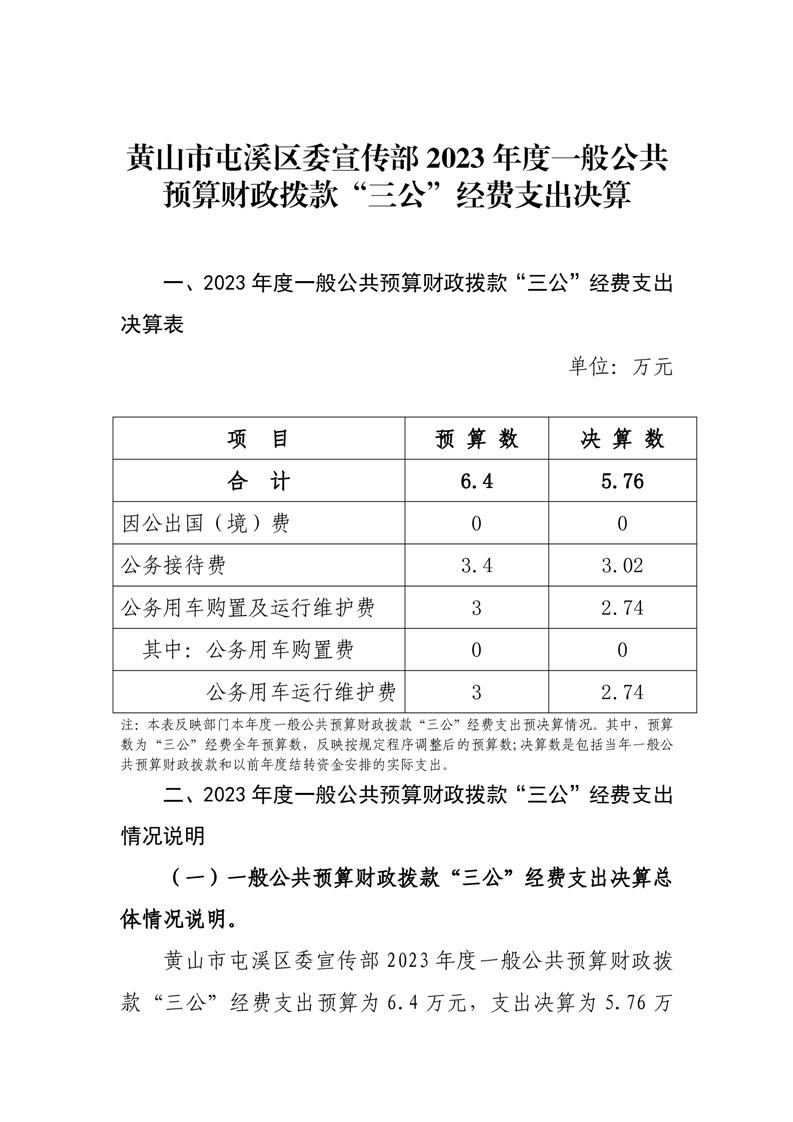 黄山市屯溪区委宣传部 2023 年度一般公共预算财政拨款“三公”经费支出决算

一、2023 年度一般公共预算财政拨款“三公”经费支出决算表

单位：万元

| 项　目 | 预 算 数 | 决 算 数 |
|---|---|---|
| 合　计 | 6.4 | 5.76 |
| 因公出国（境）费 | 0 | 0 |
| 公务接待费 | 3.4 | 3.02 |
| 公务用车购置及运行维护费 | 3 | 2.74 |
| 其中：公务用车购置费 | 0 | 0 |
| 公务用车运行维护费 | 3 | 2.74 |

注：本表反映部门本年度一般公共预算财政拨款“三公”经费支出预决算情况。其中，预算数为“三公”经费全年预算数，反映按规定程序调整后的预算数；决算数是包括当年一般公共预算财政拨款和以前年度结转资金安排的实际支出。

二、2023 年度一般公共预算财政拨款“三公”经费支出情况说明

（一）一般公共预算财政拨款“三公”经费支出决算总体情况说明。

黄山市屯溪区委宣传部 2023 年度一般公共预算财政拨款“三公”经费支出预算为 6.4 万元，支出决算为 5.76 万